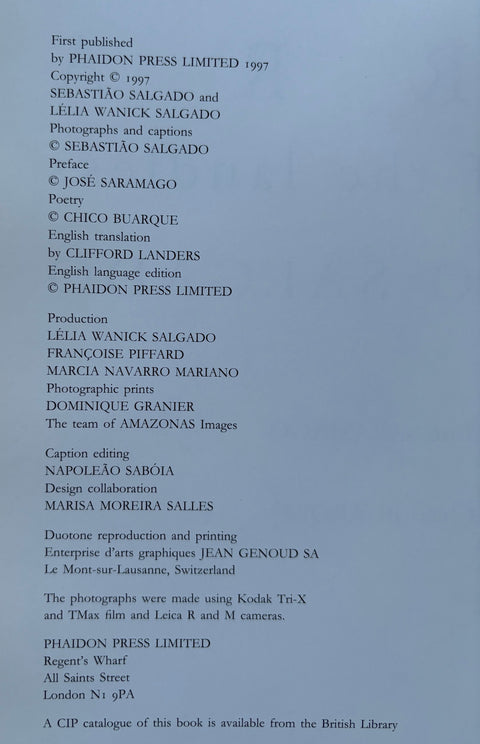 First published
by PHAIDON PRESS LIMITED 1997
Copyright © 1997
SEBASTIÃO SALGADO and
LÉLIA WANICK SALGADO
Photographs and captions
© SEBASTIÃO SALGADO
Preface
© JOSÉ SARAMAGO
Poetry
© CHICO BUARQUE
English translation
by CLIFFORD LANDERS
English language edition
© PHAIDON PRESS LIMITED

Production
LÉLIA WANICK SALGADO
FRANÇOISE PIFFARD
MARCIA NAVARRO MARIANO
Photographic prints
DOMINIQUE GRANIER
The team of AMAZONAS Images

Caption editing
NAPOLEÃO SABÓIA
Design collaboration
MARISA MOREIRA SALLES

Duotone reproduction and printing
Enterprise d'arts graphiques JEAN GENOUD SA
Le Mont-sur-Lausanne, Switzerland

The photographs were made using Kodak Tri-X and TMax film and Leica R and M cameras.

PHAIDON PRESS LIMITED
Regent's Wharf
All Saints Street
London N1 9PA

A CIP catalogue of this book is available from the British Library